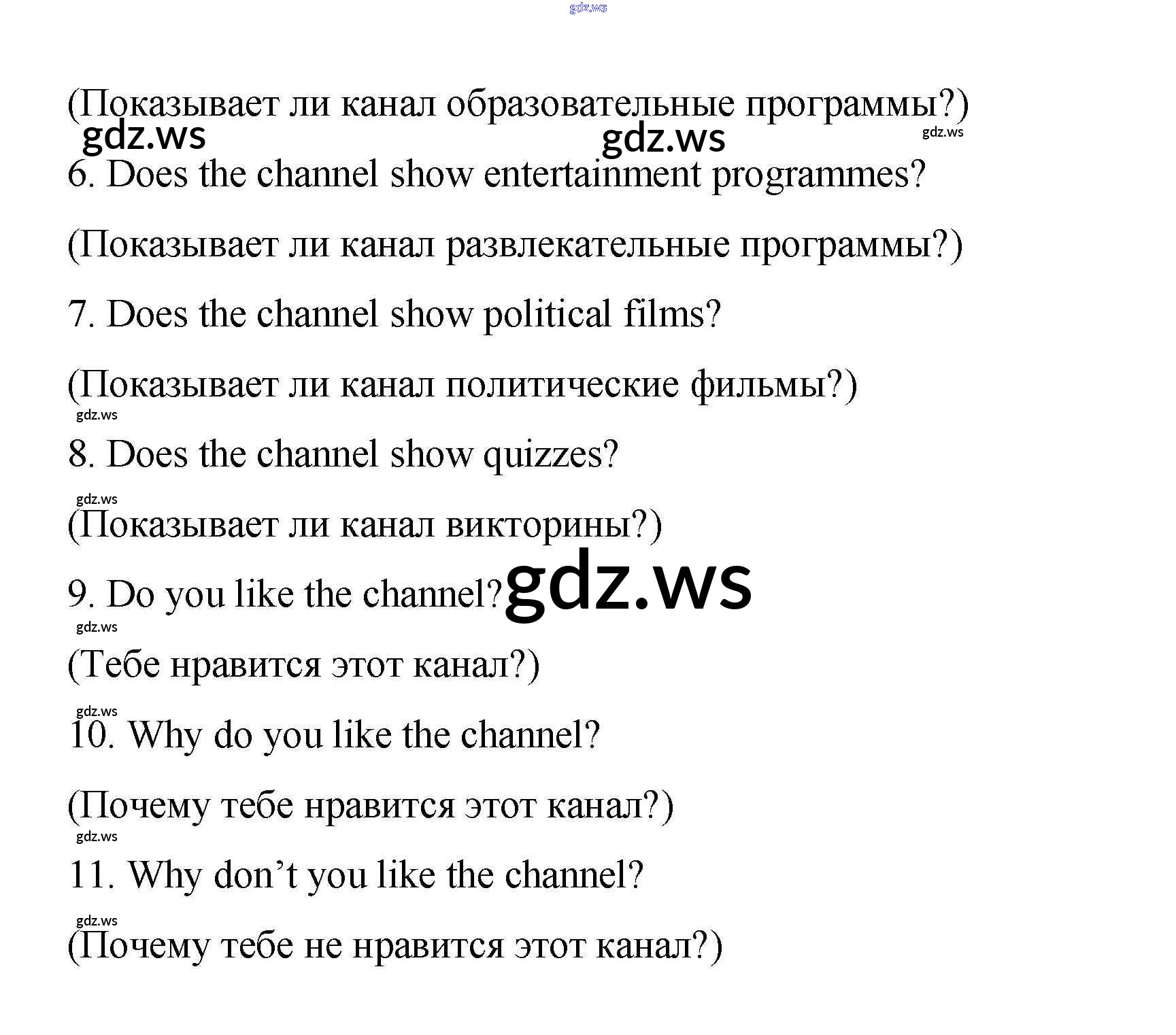 (Показывает ли канал образовательные программы?)

6. Does the channel show entertainment programmes?

(Показывает ли канал развлекательные программы?)

7. Does the channel show political films?

(Показывает ли канал политические фильмы?)

8. Does the channel show quizzes?

(Показывает ли канал викторины?)

9. Do you like the channel?

(Тебе нравится этот канал?)

10. Why do you like the channel?

(Почему тебе нравится этот канал?)

11. Why don't you like the channel?

(Почему тебе не нравится этот канал?)

gdz.ws